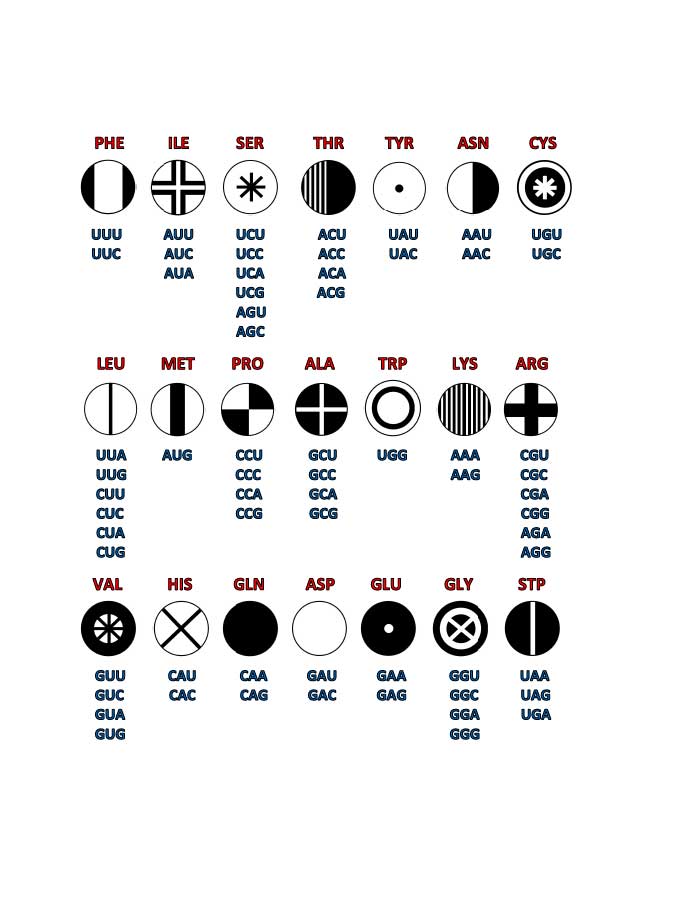 PHE
UUU
UUC

ILE
AUU
AUC
AUA

SER
UCU
UCC
UCA
UCG
AGU
AGC

THR
ACU
ACC
ACA
ACG

TYR
UAU
UAC

ASN
AAU
AAC

CYS
UGU
UGC

LEU
UUA
UUG
CUU
CUC
CUA
CUG

MET
AUG

PRO
CCU
CCC
CCA
CCG

ALA
GCU
GCC
GCA
GCG

TRP
UGG

LYS
AAA
AAG

ARG
CGU
CGC
CGA
CGG
AGA
AGG

VAL
GUU
GUC
GUA
GUG

HIS
CAU
CAC

GLN
CAA
CAG

ASP
GAU
GAC

GLU
GAA
GAG

GLY
GGU
GGC
GGA
GGG

STP
UAA
UAG
UGA